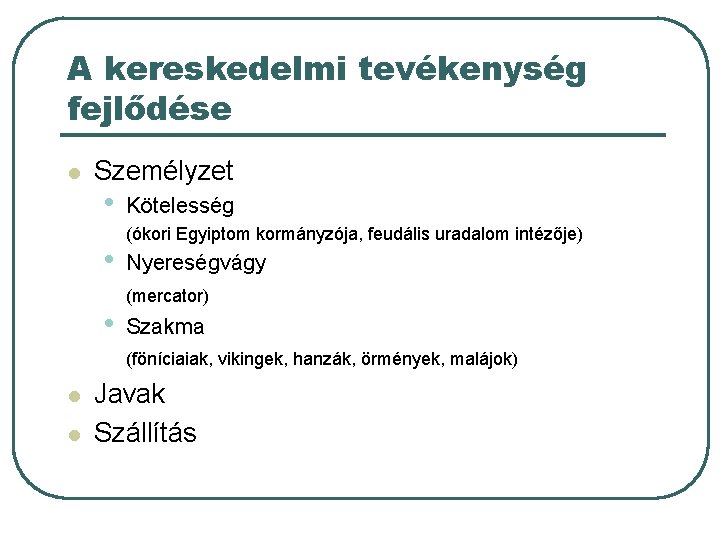 A kereskedelmi tevékenység fejlődése

• Személyzet
• Kötelesség
(ókori Egyiptom kormányzója, feudális uradalom intézője)
• Nyereségvágy
(mercator)
• Szakma
(föníciaiak, vikingek, hanzák, örmények, malájok)
• Javak
• Szállítás